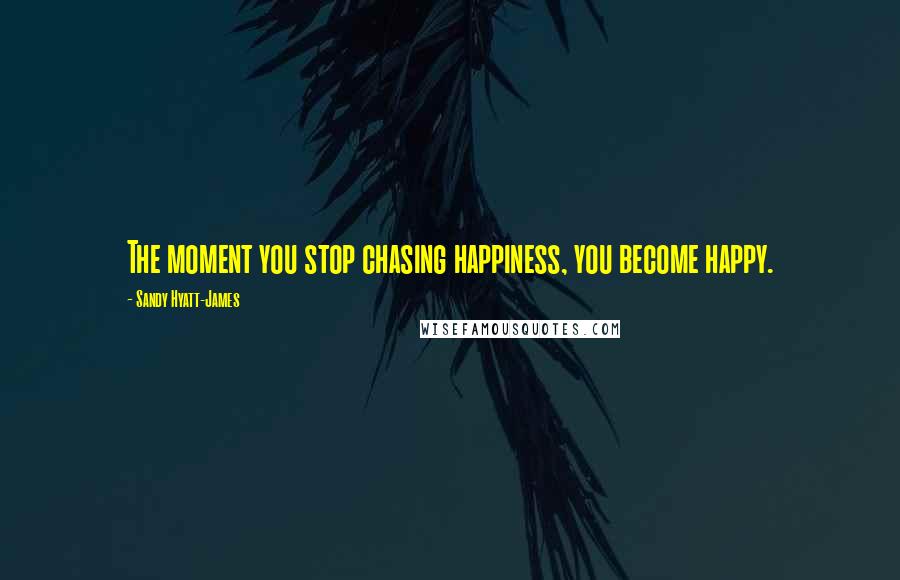 The moment you stop chasing happiness, you become happy.

- Sandy Hyatt-James

WISEFAMOUSQUOTES.COM